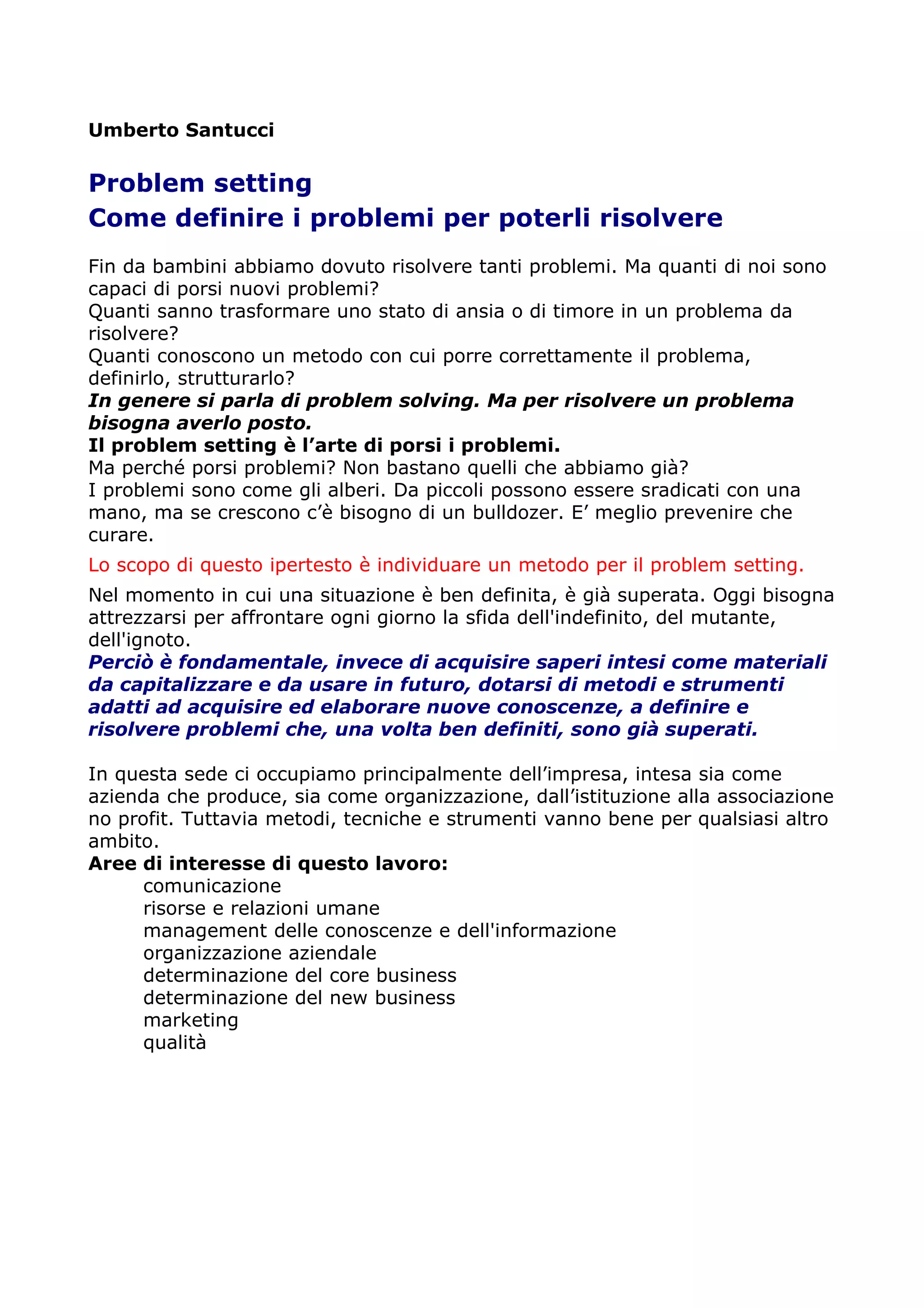 Umberto Santucci

Problem setting
Come definire i problemi per poterli risolvere

Fin da bambini abbiamo dovuto risolvere tanti problemi. Ma quanti di noi sono capaci di porsi nuovi problemi?
Quanti sanno trasformare uno stato di ansia o di timore in un problema da risolvere?
Quanti conoscono un metodo con cui porre correttamente il problema, definirlo, strutturarlo?
In genere si parla di problem solving. Ma per risolvere un problema bisogna averlo posto.
Il problem setting è l’arte di porsi i problemi.
Ma perché porsi problemi? Non bastano quelli che abbiamo già?
I problemi sono come gli alberi. Da piccoli possono essere sradicati con una mano, ma se crescono c’è bisogno di un bulldozer. E’ meglio prevenire che curare.

Lo scopo di questo ipertesto è individuare un metodo per il problem setting.

Nel momento in cui una situazione è ben definita, è già superata. Oggi bisogna attrezzarsi per affrontare ogni giorno la sfida dell'indefinito, del mutante, dell'ignoto.
Perciò è fondamentale, invece di acquisire saperi intesi come materiali da capitalizzare e da usare in futuro, dotarsi di metodi e strumenti adatti ad acquisire ed elaborare nuove conoscenze, a definire e risolvere problemi che, una volta ben definiti, sono già superati.

In questa sede ci occupiamo principalmente dell’impresa, intesa sia come azienda che produce, sia come organizzazione, dall’istituzione alla associazione no profit. Tuttavia metodi, tecniche e strumenti vanno bene per qualsiasi altro ambito.
Aree di interesse di questo lavoro:
comunicazione
risorse e relazioni umane
management delle conoscenze e dell'informazione
organizzazione aziendale
determinazione del core business
determinazione del new business
marketing
qualità